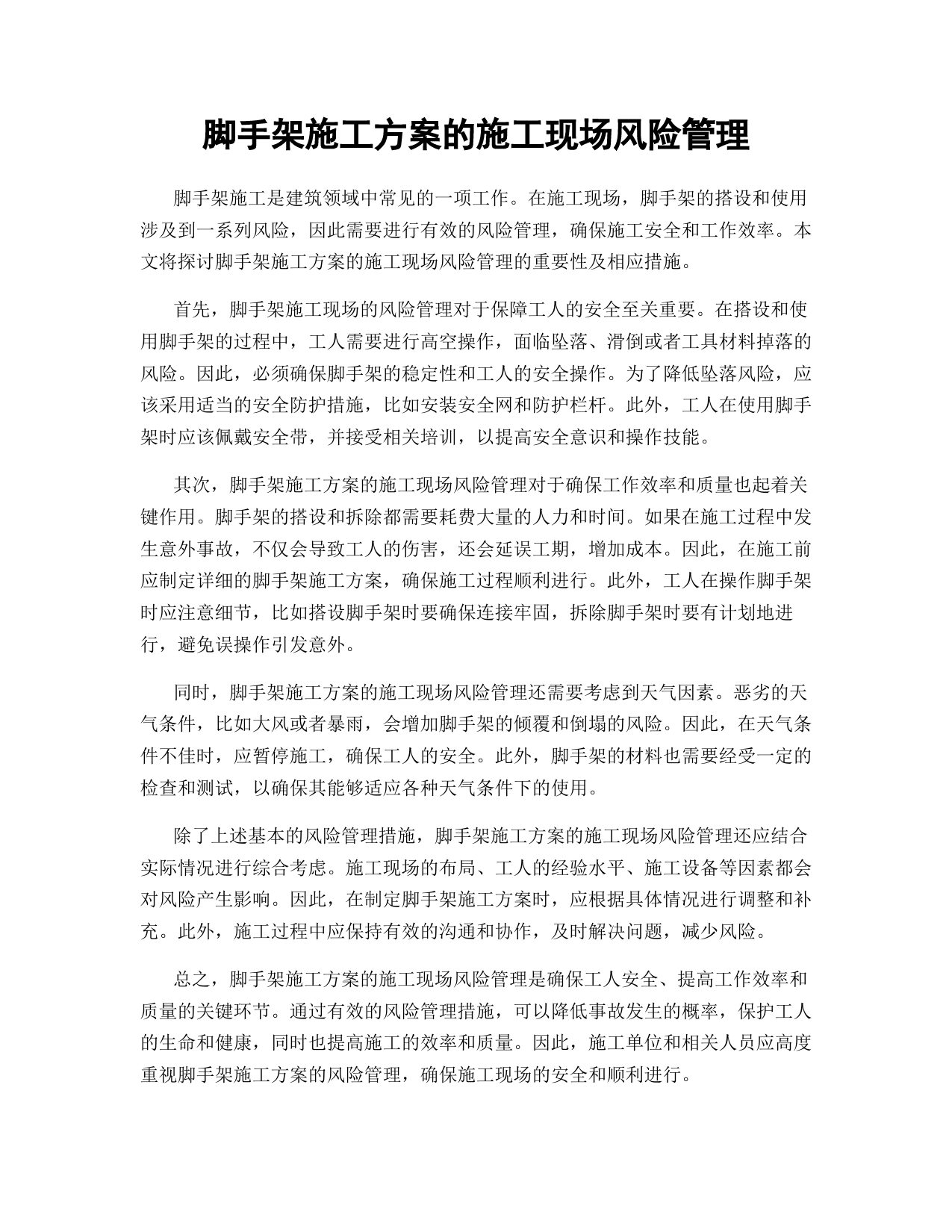 脚手架施工方案的施工现场风险管理

脚手架施工是建筑领域中常见的一项工作。在施工现场，脚手架的搭设和使用涉及到一系列风险，因此需要进行有效的风险管理，确保施工安全和工作效率。本文将探讨脚手架施工方案的施工现场风险管理的重要性及相应措施。

首先，脚手架施工现场的风险管理对于保障工人的安全至关重要。在搭设和使用脚手架的过程中，工人需要进行高空操作，面临坠落、滑倒或者工具材料掉落的风险。因此，必须确保脚手架的稳定性和工人的安全操作。为了降低坠落风险，应该采用适当的安全防护措施，比如安装安全网和防护栏杆。此外，工人在使用脚手架时应该佩戴安全带，并接受相关培训，以提高安全意识和操作技能。

其次，脚手架施工方案的施工现场风险管理对于确保工作效率和质量也起着关键作用。脚手架的搭设和拆除都需要耗费大量的人力和时间。如果在施工过程中发生意外事故，不仅会导致工人的伤害，还会延误工期，增加成本。因此，在施工前应制定详细的脚手架施工方案，确保施工过程顺利进行。此外，工人在操作脚手架时应注意细节，比如搭设脚手架时要确保连接牢固，拆除脚手架时要有计划地进行，避免误操作引发意外。

同时，脚手架施工方案的施工现场风险管理还需要考虑到天气因素。恶劣的天气条件，比如大风或者暴雨，会增加脚手架的倾覆和倒塌的风险。因此，在天气条件不佳时，应暂停施工，确保工人的安全。此外，脚手架的材料也需要经受一定的检查和测试，以确保其能够适应各种天气条件下的使用。

除了上述基本的风险管理措施，脚手架施工方案的施工现场风险管理还应结合实际情况进行综合考虑。施工现场的布局、工人的经验水平、施工设备等因素都会对风险产生影响。因此，在制定脚手架施工方案时，应根据具体情况进行调整和补充。此外，施工过程中应保持有效的沟通和协作，及时解决问题，减少风险。

总之，脚手架施工方案的施工现场风险管理是确保工人安全、提高工作效率和质量的关键环节。通过有效的风险管理措施，可以降低事故发生的概率，保护工人的生命和健康，同时也提高施工的效率和质量。因此，施工单位和相关人员应高度重视脚手架施工方案的风险管理，确保施工现场的安全和顺利进行。